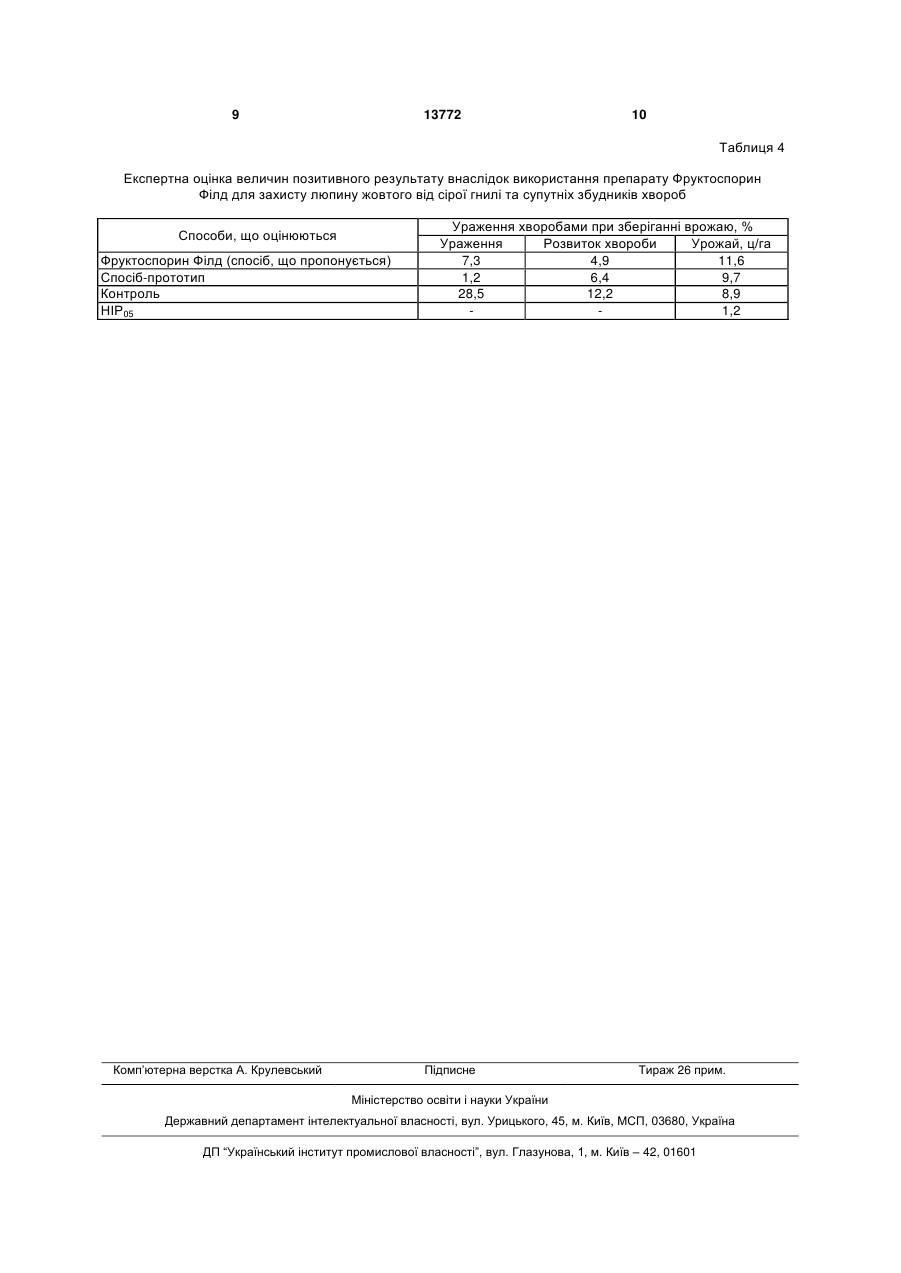 9 13772 10

Таблиця 4

Експертна оцінка величин позитивного результату внаслідок використання препарату Фруктоспорин Філд для захисту люпину жовтого від сірої гнилі та супутніх збудників хвороб

| Способи, що оцінюються | Ураження хворобами при зберіганні врожаю, % | | |
|---|---|---|---|
| | Ураження | Розвиток хвороби | Урожай, ц/га |
| Фруктоспорин Філд (спосіб, що пропонується) | 7,3 | 4,9 | 11,6 |
| Спосіб-прототип | 1,2 | 6,4 | 9,7 |
| Контроль | 28,5 | 12,2 | 8,9 |
| $НІР_{05}$ | - | - | 1,2 |

Комп'ютерна верстка А. Крулевський Підписне Тираж 26 прим.

Міністерство освіти і науки України

Державний департамент інтелектуальної власності, вул. Урицького, 45, м. Київ, МСП, 03680, Україна

ДП "Український інститут промислової власності", вул. Глазунова, 1, м. Київ – 42, 01601